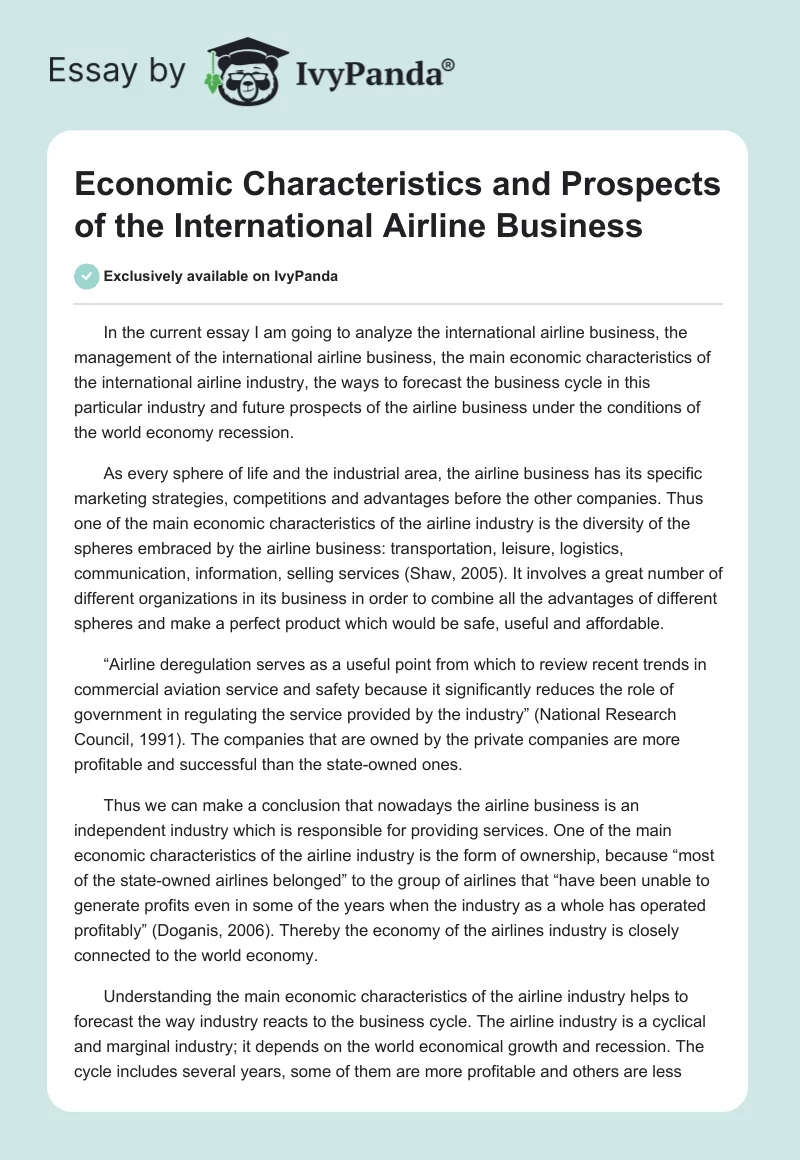 Essay by IvyPanda®

Economic Characteristics and Prospects of the International Airline Business

Exclusively available on IvyPanda

In the current essay I am going to analyze the international airline business, the management of the international airline business, the main economic characteristics of the international airline industry, the ways to forecast the business cycle in this particular industry and future prospects of the airline business under the conditions of the world economy recession.

As every sphere of life and the industrial area, the airline business has its specific marketing strategies, competitions and advantages before the other companies. Thus one of the main economic characteristics of the airline industry is the diversity of the spheres embraced by the airline business: transportation, leisure, logistics, communication, information, selling services (Shaw, 2005). It involves a great number of different organizations in its business in order to combine all the advantages of different spheres and make a perfect product which would be safe, useful and affordable.

“Airline deregulation serves as a useful point from which to review recent trends in commercial aviation service and safety because it significantly reduces the role of government in regulating the service provided by the industry” (National Research Council, 1991). The companies that are owned by the private companies are more profitable and successful than the state-owned ones.

Thus we can make a conclusion that nowadays the airline business is an independent industry which is responsible for providing services. One of the main economic characteristics of the airline industry is the form of ownership, because “most of the state-owned airlines belonged” to the group of airlines that “have been unable to generate profits even in some of the years when the industry as a whole has operated profitably” (Doganis, 2006). Thereby the economy of the airlines industry is closely connected to the world economy.

Understanding the main economic characteristics of the airline industry helps to forecast the way industry reacts to the business cycle. The airline industry is a cyclical and marginal industry; it depends on the world economical growth and recession. The cycle includes several years, some of them are more profitable and others are less